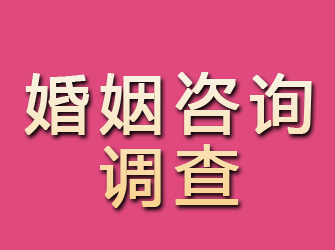 婚姻咨询
调查